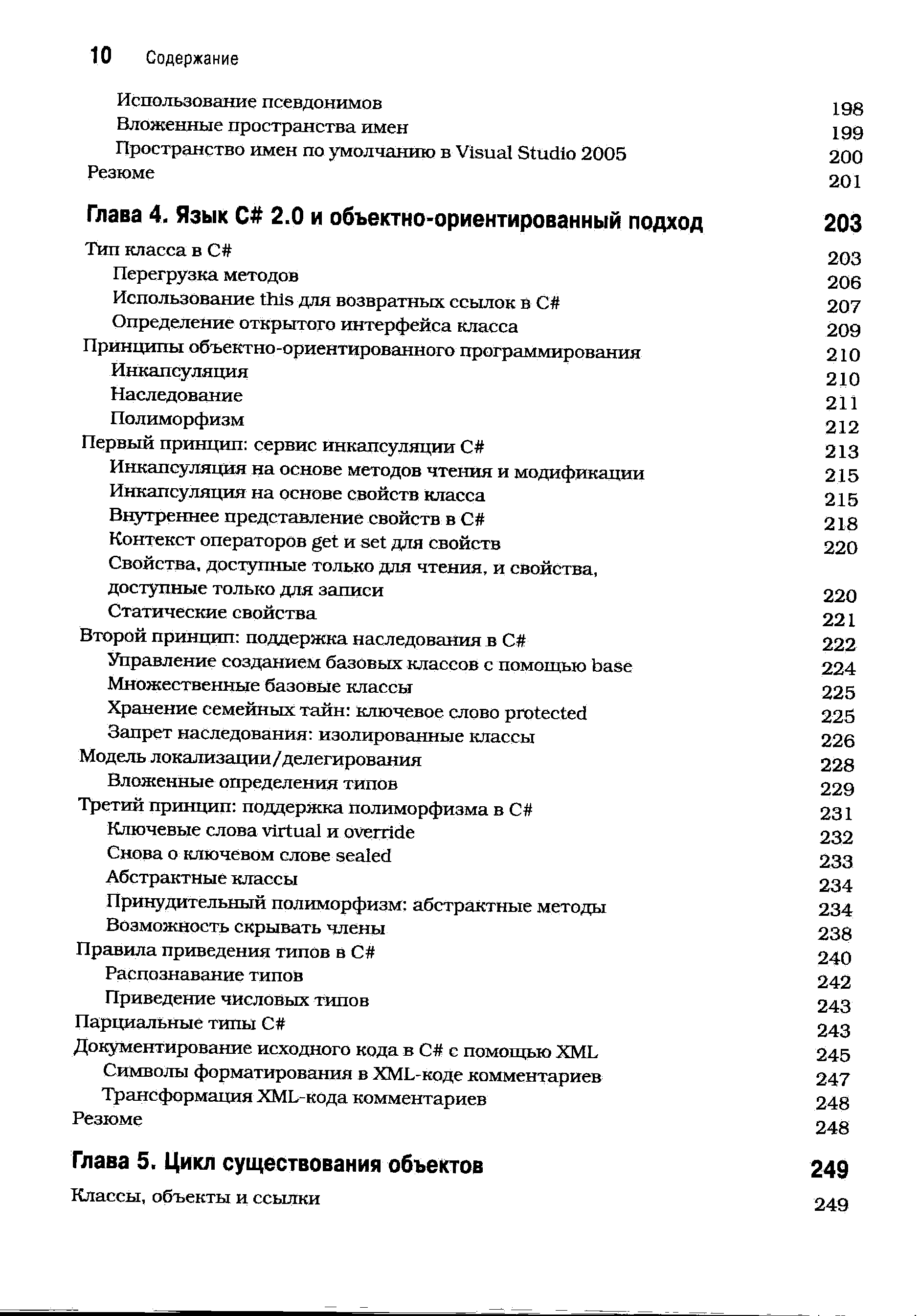 10 Содержание

Использование псевдонимов 198
Вложенные пространства имен 199
Пространство имен по умолчанию в Visual Studio 2005 200
Резюме 201

Глава 4. Язык C# 2.0 и объектно-ориентированный подход 203

Тип класса в C# 203
Перегрузка методов 206
Использование this для возвратных ссылок в C# 207
Определение открытого интерфейса класса 209
Принципы объектно-ориентированного программирования 210
Инкапсуляция 210
Наследование 211
Полиморфизм 212
Первый принцип: сервис инкапсуляции C# 213
Инкапсуляция на основе методов чтения и модификации 215
Инкапсуляция на основе свойств класса 215
Внутреннее представление свойств в C# 218
Контекст операторов get и set для свойств 220
Свойства, доступные только для чтения, и свойства, доступные только для записи 220
Статические свойства 221
Второй принцип: поддержка наследования в C# 222
Управление созданием базовых классов с помощью base 224
Множественные базовые классы 225
Хранение семейных тайн: ключевое слово protected 225
Запрет наследования: изолированные классы 226
Модель локализации/делегирования 228
Вложенные определения типов 229
Третий принцип: поддержка полиморфизма в C# 231
Ключевые слова virtual и override 232
Снова о ключевом слове sealed 233
Абстрактные классы 234
Принудительный полиморфизм: абстрактные методы 234
Возможность скрывать члены 238
Правила приведения типов в C# 240
Распознавание типов 242
Приведение числовых типов 243
Парциальные типы C# 243
Документирование исходного кода в C# с помощью XML 245
Символы форматирования в XML-коде комментариев 247
Трансформация XML-кода комментариев 248
Резюме 248

Глава 5. Цикл существования объектов 249

Классы, объекты и ссылки 249